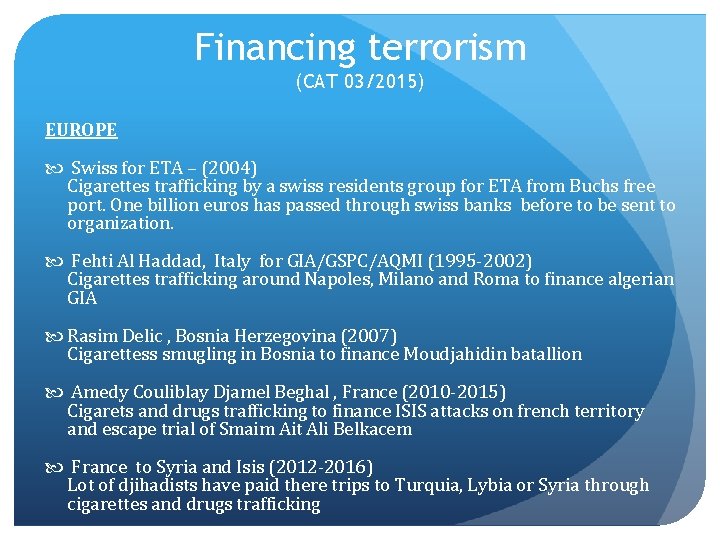 Financing terrorism
(CAT 03/2015)

EUROPE

Swiss for ETA – (2004)
Cigarettes trafficking by a swiss residents group for ETA from Buchs free port. One billion euros has passed through swiss banks before to be sent to organization.

Fehti Al Haddad, Italy for GIA/GSPC/AQMI (1995-2002)
Cigarettes trafficking around Napoles, Milano and Roma to finance algerian GIA

Rasim Delic , Bosnia Herzegovina (2007)
Cigarettess smugling in Bosnia to finance Moudjahidin batallion

Amedy Couliblay Djamel Beghal , France (2010-2015)
Cigarets and drugs trafficking to finance ISIS attacks on french territory and escape trial of Smaim Ait Ali Belkacem

France to Syria and Isis (2012-2016)
Lot of djihadists have paid there trips to Turquia, Lybia or Syria through cigarettes and drugs trafficking